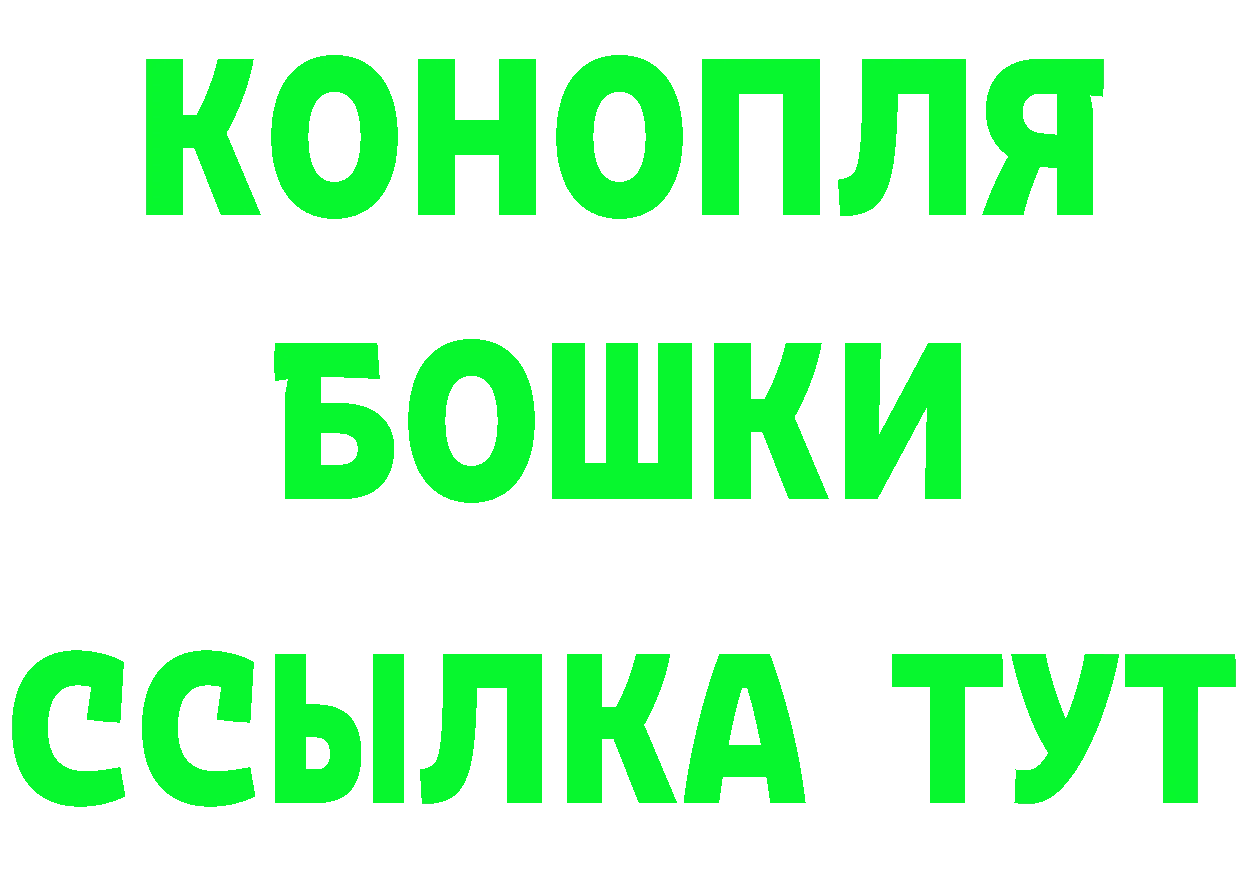 КОНОПЛЯ
БОШКИ
ССЫЛКА ТУТ